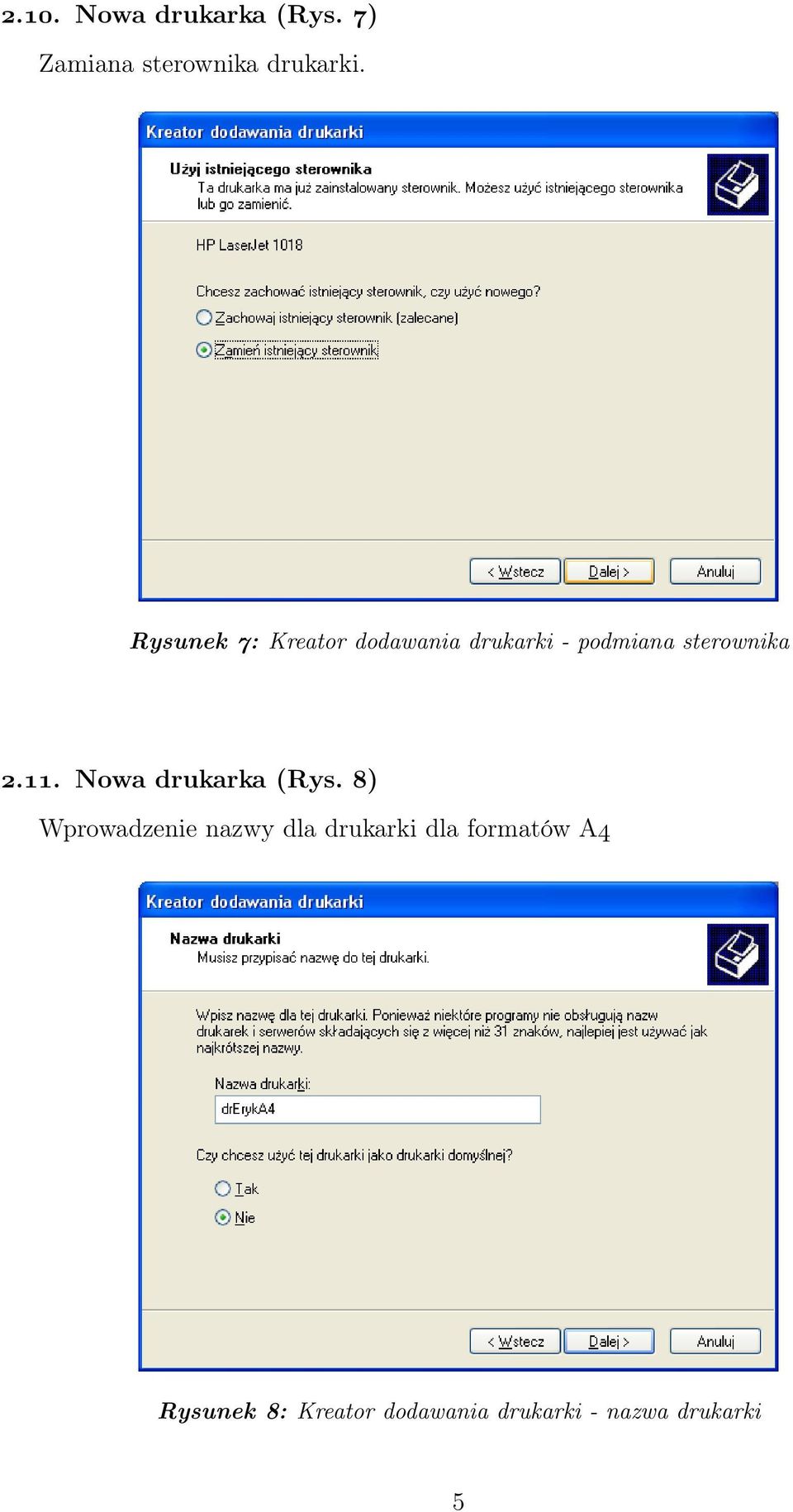 2.10. Nowa drukarka (Rys. 7)

Zamiana sterownika drukarki.

Kreator dodawania drukarki

Użyj istniejącego sterownika
Ta drukarka ma już zainstalowany sterownik. Możesz użyć istniejącego sterownika lub go zamienić.

HP LaserJet 1018

Chcesz zachować istniejący sterownik, czy użyć nowego?

Zachowaj istniejący sterownik (zalecane)

Zamień istniejący sterownik

< Wstecz Dalej > Anuluj

Rysunek 7: Kreator dodawania drukarki - podmiana sterownika

2.11. Nowa drukarka (Rys. 8)

Wprowadzenie nazwy dla drukarki dla formatów A4

Kreator dodawania drukarki

Nazwa drukarki
Musisz przypisać nazwę do tej drukarki.

Wpisz nazwę dla tej drukarki. Ponieważ niektóre programy nie obsługują nazw drukarek i serwerów składających się z więcej niż 31 znaków, najlepiej jest używać jak najkrótszej nazwy.

Nazwa drukarki:

drErykA4

Czy chcesz użyć tej drukarki jako drukarki domyślnej?

Tak

Nie

< Wstecz Dalej > Anuluj

Rysunek 8: Kreator dodawania drukarki - nazwa drukarki

5